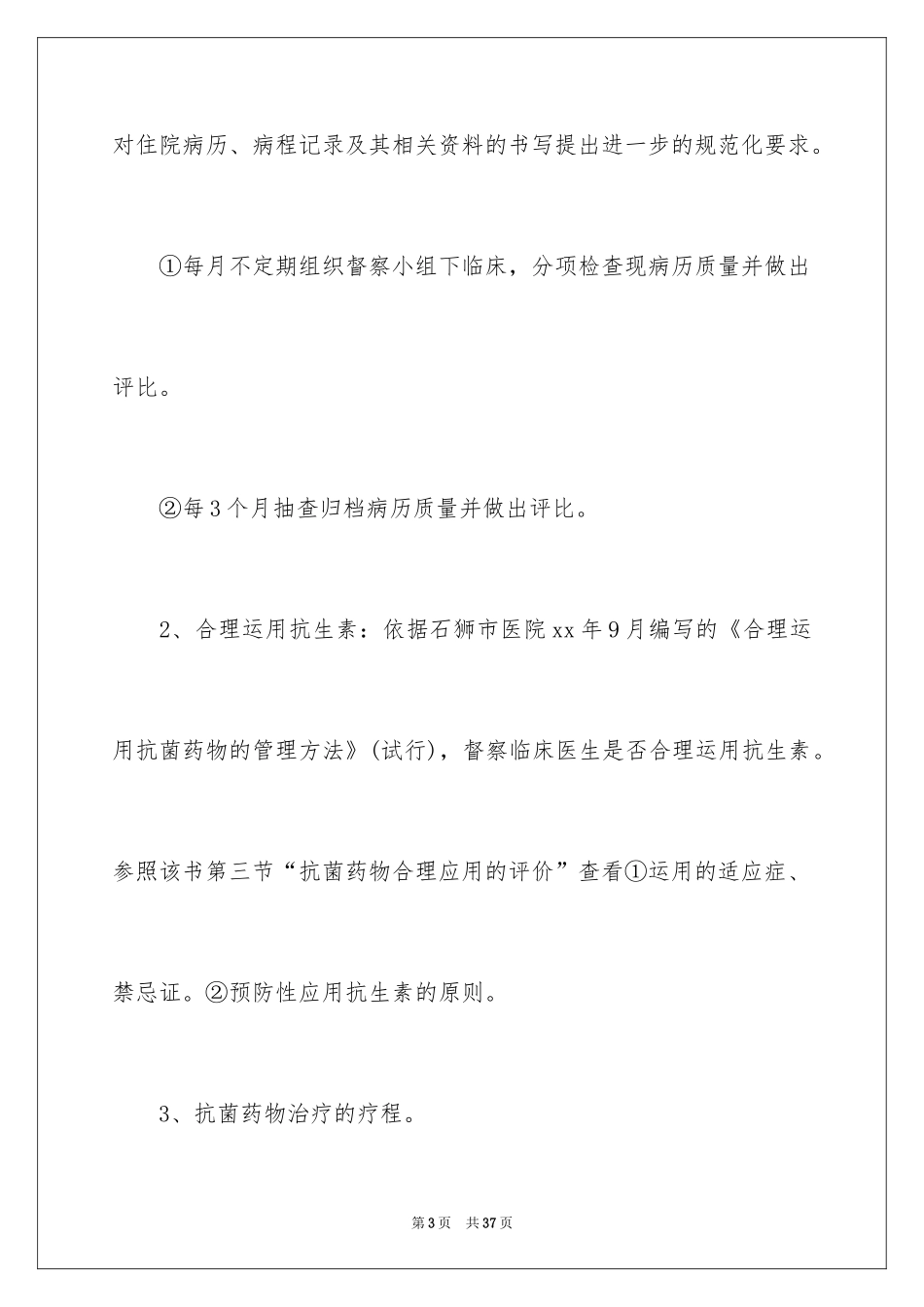 对住院病历、病程记录及其相关资料的书写提出进一步的规范化要求。

①每月不定期组织督察小组下临床，分项检查现病历质量并做出评比。

②每3个月抽查归档病历质量并做出评比。

2、合理运用抗生素：依据石狮市医院xx年9月编写的《合理运用抗菌药物的管理方法》(试行)，督察临床医生是否合理运用抗生素。参照该书第三节“抗菌药物合理应用的评价”查看①运用的适应症、禁忌证。②预防性应用抗生素的原则。

3、抗菌药物治疗的疗程。

第3页 共37页